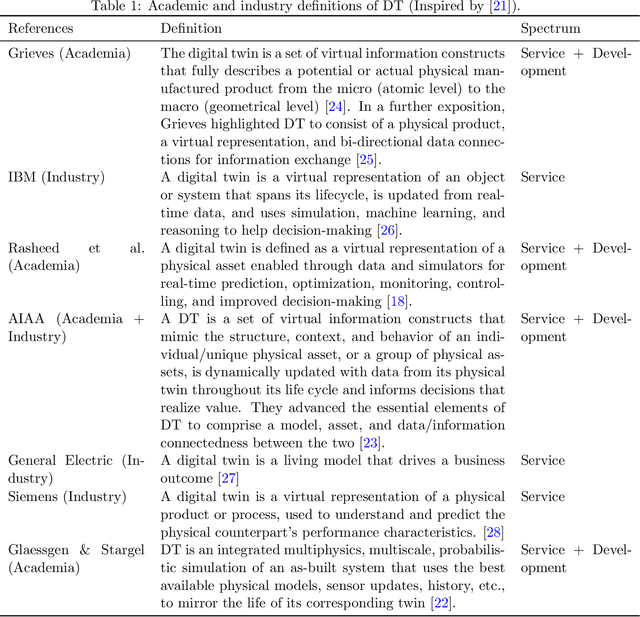 Table 1: Academic and industry definitions of DT (Inspired by [21]).

| References | Definition | Spectrum |
|---|---|---|
| Grieves (Academia) | The digital twin is a set of virtual information constructs that fully describes a potential or actual physical manufactured product from the micro (atomic level) to the macro (geometrical level) [24]. In a further exposition, Grieves highlighted DT to consist of a physical product, a virtual representation, and bi-directional data connections for information exchange [25]. | Service + Development |
| IBM (Industry) | A digital twin is a virtual representation of an object or system that spans its lifecycle, is updated from real-time data, and uses simulation, machine learning, and reasoning to help decision-making [26]. | Service |
| Rasheed et al. (Academia) | A digital twin is defined as a virtual representation of a physical asset enabled through data and simulators for real-time prediction, optimization, monitoring, controlling, and improved decision-making [18]. | Service + Development |
| AIAA (Academia + Industry) | A DT is a set of virtual information constructs that mimic the structure, context, and behavior of an individual/unique physical asset, or a group of physical assets, is dynamically updated with data from its physical twin throughout its life cycle and informs decisions that realize value. They advanced the essential elements of DT to comprise a model, asset, and data/information connectedness between the two [23]. | Service + Development |
| General Electric (Industry) | A digital twin is a living model that drives a business outcome [27] | Service |
| Siemens (Industry) | A digital twin is a virtual representation of a physical product or process, used to understand and predict the physical counterpart's performance characteristics. [28] | Service |
| Glaessgen & Stargel (Academia) | DT is an integrated multiphysics, multiscale, probabilistic simulation of an as-built system that uses the best available physical models, sensor updates, history, etc., to mirror the life of its corresponding twin [22]. | Service + Development |